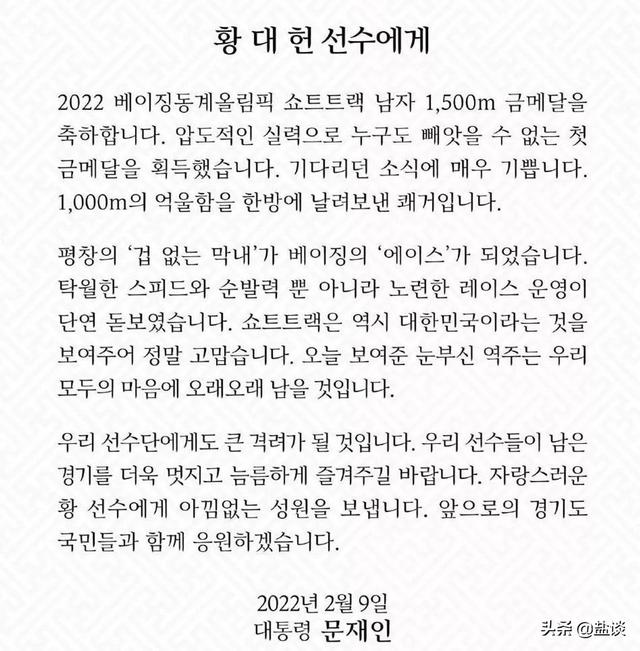 황 대 헌 선수에게

2022 베이징동계올림픽 쇼트트랙 남자 1,500m 금메달을 축하합니다. 압도적인 실력으로 누구도 빼앗을 수 없는 첫 금메달을 획득했습니다. 기다리던 소식에 매우 기쁩니다. 1,000m의 억울함을 한방에 날려보낸 쾌거입니다.

평창의 '겁 없는 막내'가 베이징의 '에이스'가 되었습니다. 탁월한 스피드와 순발력 뿐 아니라 노련한 레이스 운영이 단연 돋보였습니다. 쇼트트랙은 역시 대한민국이라는 것을 보여주어 정말 고맙습니다. 오늘 보여준 눈부신 역주는 우리 모두의 마음에 오래오래 남을 것입니다.

우리 선수단에게도 큰 격려가 될 것입니다. 우리 선수들이 남은 경기를 더욱 멋지고 늠름하게 즐겨주길 바랍니다. 자랑스러운 황 선수에게 아낌없는 성원을 보냅니다. 앞으로의 경기도 국민들과 함께 응원하겠습니다.

2022년 2월 9일
대통령 문재인

头条 @盐谈